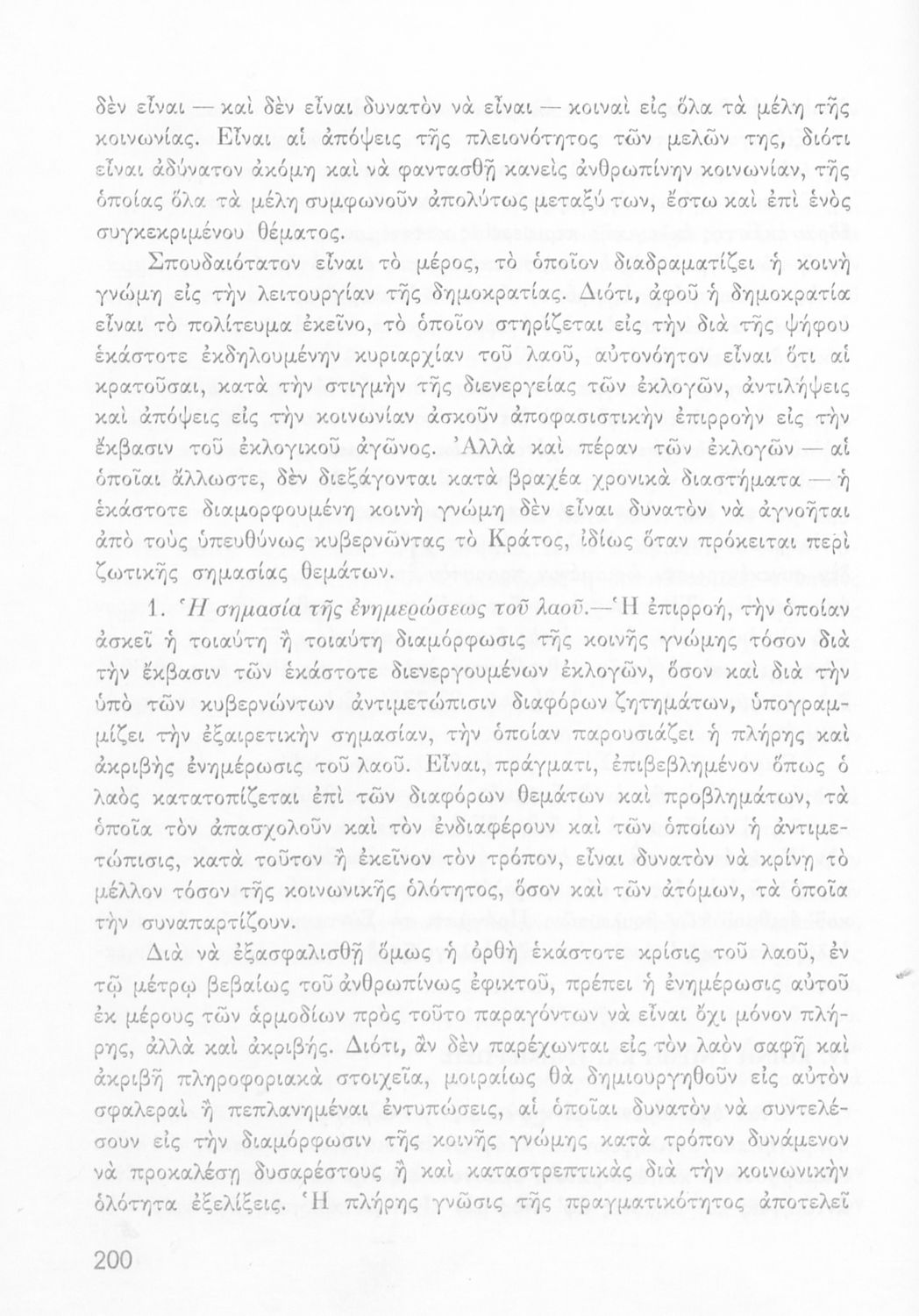 δὲν εἶναι — καὶ δὲν εἶναι δυνατὸν νὰ εἶναι — κοιναὶ εἰς ὅλα τὰ μέλη τῆς κοινωνίας. Εἶναι αἱ ἀπόψεις τῆς πλειονότητος τῶν μελῶν της, διότι εἶναι ἀδύνατον ἀκόμη καὶ νὰ φαντασθῇ κανεὶς ἀνθρωπίνην κοινωνίαν, τῆς ὁποίας ὅλα τὰ μέλη συμφωνοῦν ἀπολύτως μεταξύ των, ἔστω καὶ ἐπὶ ἑνὸς συγκεκριμένου θέματος.

Σπουδαιότατον εἶναι τὸ μέρος, τὸ ὁποῖον διαδραματίζει ἡ κοινὴ γνώμη εἰς τὴν λειτουργίαν τῆς δημοκρατίας. Διότι, ἀφοῦ ἡ δημοκρατία εἶναι τὸ πολίτευμα ἐκεῖνο, τὸ ὁποῖον στηρίζεται εἰς τὴν διὰ τῆς ψήφου ἑκάστοτε ἐκδηλουμένην κυριαρχίαν τοῦ λαοῦ, αὐτονόητον εἶναι ὅτι αἱ κρατοῦσαι, κατὰ τὴν στιγμὴν τῆς διενεργείας τῶν ἐκλογῶν, ἀντιλήψεις καὶ ἀπόψεις εἰς τὴν κοινωνίαν ἀσκοῦν ἀποφασιστικὴν ἐπιρροὴν εἰς τὴν ἔκβασιν τοῦ ἐκλογικοῦ ἀγῶνος. Ἀλλὰ καὶ πέραν τῶν ἐκλογῶν — αἱ ὁποῖαι ἄλλωστε, δὲν διεξάγονται κατὰ βραχέα χρονικὰ διαστήματα — ἡ ἑκάστοτε διαμορφουμένη κοινὴ γνώμη δὲν εἶναι δυνατὸν νὰ ἀγνοῆται ἀπὸ τοὺς ὑπευθύνως κυβερνῶντας τὸ Κράτος, ἰδίως ὅταν πρόκειται περὶ ζωτικῆς σημασίας θεμάτων.

1. Ἡ σημασία τῆς ἐνημερώσεως τοῦ λαοῦ.—Ἡ ἐπιρροή, τὴν ὁποίαν ἀσκεῖ ἡ τοιαύτη ἢ τοιαύτη διαμόρφωσις τῆς κοινῆς γνώμης τόσον διὰ τὴν ἔκβασιν τῶν ἑκάστοτε διενεργουμένων ἐκλογῶν, ὅσον καὶ διὰ τὴν ὑπὸ τῶν κυβερνώντων ἀντιμετώπισιν διαφόρων ζητημάτων, ὑπογραμμίζει τὴν ἐξαιρετικὴν σημασίαν, τὴν ὁποίαν παρουσιάζει ἡ πλήρης καὶ ἀκριβὴς ἐνημέρωσις τοῦ λαοῦ. Εἶναι, πράγματι, ἐπιβεβλημένον ὅπως ὁ λαὸς κατατοπίζεται ἐπὶ τῶν διαφόρων θεμάτων καὶ προβλημάτων, τὰ ὁποῖα τὸν ἀπασχολοῦν καὶ τὸν ἐνδιαφέρουν καὶ τῶν ὁποίων ἡ ἀντιμετώπισις, κατὰ τοῦτον ἢ ἐκεῖνον τὸν τρόπον, εἶναι δυνατὸν νὰ κρίνῃ τὸ μέλλον τόσον τῆς κοινωνικῆς ὁλότητος, ὅσον καὶ τῶν ἀτόμων, τὰ ὁποῖα τὴν συναπαρτίζουν.

Διὰ νὰ ἐξασφαλισθῇ ὅμως ἡ ὀρθὴ ἑκάστοτε κρίσις τοῦ λαοῦ, ἐν τῷ μέτρῳ βεβαίως τοῦ ἀνθρωπίνως ἐφικτοῦ, πρέπει ἡ ἐνημέρωσις αὐτοῦ ἐκ μέρους τῶν ἁρμοδίων πρὸς τοῦτο παραγόντων νὰ εἶναι ὄχι μόνον πλήρης, ἀλλὰ καὶ ἀκριβής. Διότι, ἂν δὲν παρέχωνται εἰς τὸν λαὸν σαφῆ καὶ ἀκριβῆ πληροφοριακὰ στοιχεῖα, μοιραίως θὰ δημιουργηθοῦν εἰς αὐτὸν σφαλεραὶ ἢ πεπλανημέναι ἐντυπώσεις, αἱ ὁποῖαι δυνατὸν νὰ συντελέσουν εἰς τὴν διαμόρφωσιν τῆς κοινῆς γνώμης κατὰ τρόπον δυνάμενον νὰ προκαλέσῃ δυσαρέστους ἢ καὶ καταστρεπτικὰς διὰ τὴν κοινωνικὴν ὁλότητα ἐξελίξεις. Ἡ πλήρης γνῶσις τῆς πραγματικότητος ἀποτελεῖ

200